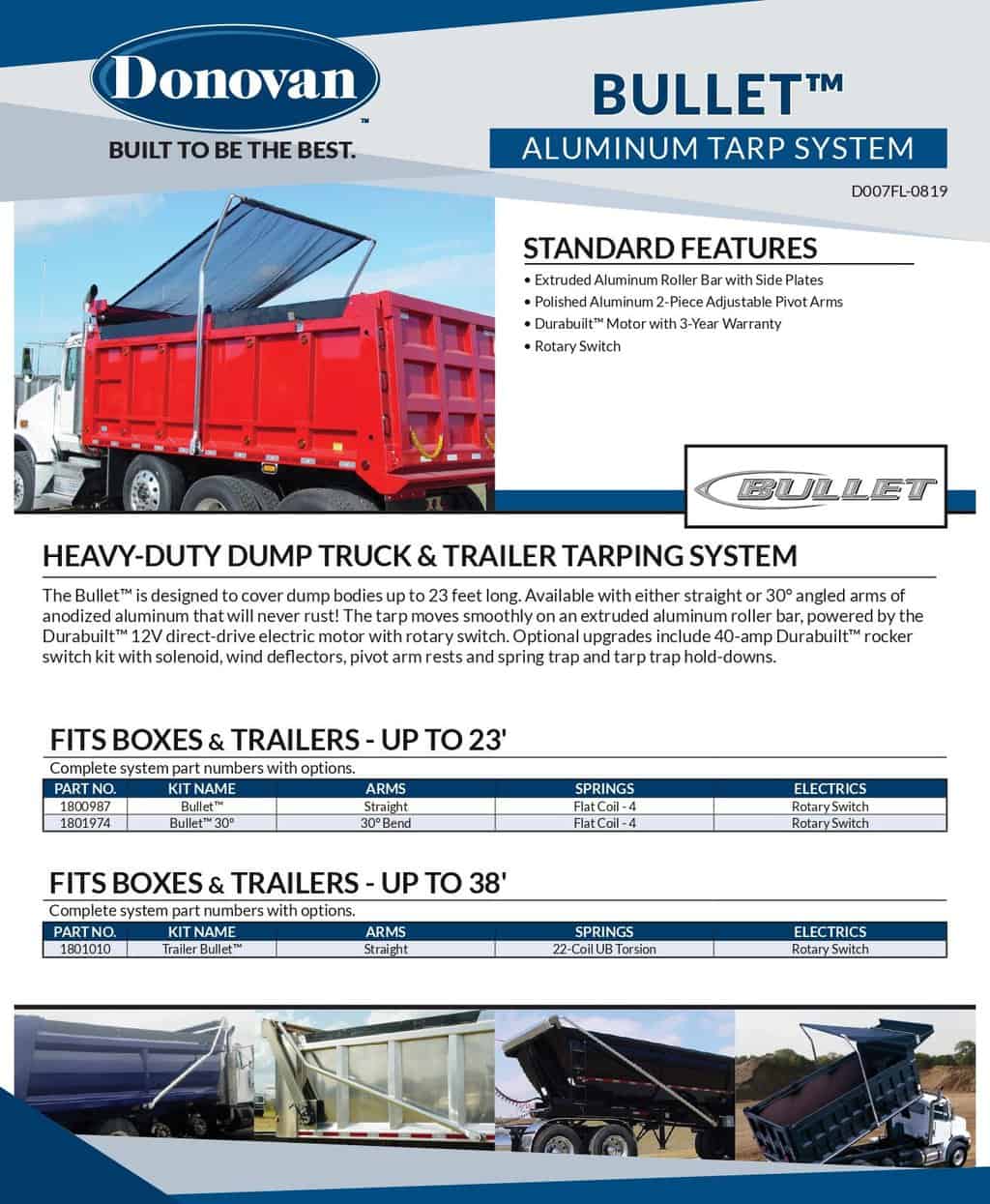 Donovan™

BUILT TO BE THE BEST.

BULLET™

ALUMINUM TARP SYSTEM

D007FL-0819

STANDARD FEATURES

• Extruded Aluminum Roller Bar with Side Plates
• Polished Aluminum 2-Piece Adjustable Pivot Arms
• Durabuilt™ Motor with 3-Year Warranty
• Rotary Switch

BULLET

HEAVY-DUTY DUMP TRUCK & TRAILER TARPING SYSTEM

The Bullet™ is designed to cover dump bodies up to 23 feet long. Available with either straight or 30° angled arms of anodized aluminum that will never rust! The tarp moves smoothly on an extruded aluminum roller bar, powered by the Durabuilt™ 12V direct-drive electric motor with rotary switch. Optional upgrades include 40-amp Durabuilt™ rocker switch kit with solenoid, wind deflectors, pivot arm rests and spring trap and tarp trap hold-downs.

FITS BOXES & TRAILERS - UP TO 23'

Complete system part numbers with options.

| PART NO. | KIT NAME | ARMS | SPRINGS | ELECTRICS |
|---|---|---|---|---|
| 1800987 | Bullet™ | Straight | Flat Coil - 4 | Rotary Switch |
| 1801974 | Bullet™ 30° | 30° Bend | Flat Coil - 4 | Rotary Switch |

FITS BOXES & TRAILERS - UP TO 38'

Complete system part numbers with options.

| PART NO. | KIT NAME | ARMS | SPRINGS | ELECTRICS |
|---|---|---|---|---|
| 1801010 | Trailer Bullet™ | Straight | 22-Coil UB Torsion | Rotary Switch |